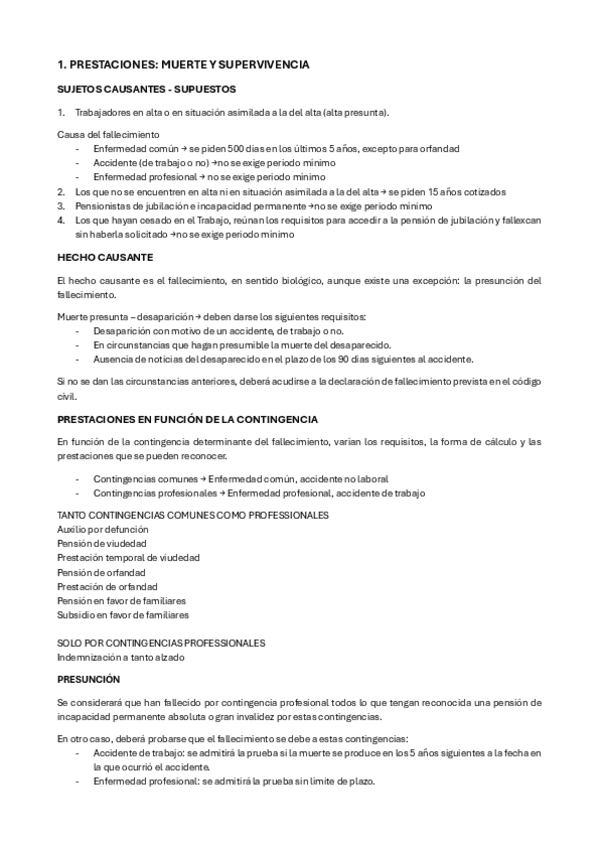 1. PRESTACIONES: MUERTE Y SUPERVIVENCIA

SUJETOS CAUSANTES - SUPUESTOS

1. Trabajadores en alta o en situación asimilada a la del alta (alta presunta).

Causa del fallecimiento
- Enfermedad común → se piden 500 días en los últimos 5 años, excepto para orfandad
- Accidente (de trabajo o no) → no se exige periodo mínimo
- Enfermedad profesional → no se exige periodo mínimo

2. Los que no se encuentren en alta ni en situación asimilada a la del alta → se piden 15 años cotizados
3. Pensionistas de jubilación e incapacidad permanente → no se exige periodo mínimo
4. Los que hayan cesado en el Trabajo, reúnan los requisitos para acceder a la pensión de jubilación y fallexcan sin haberla solicitado → no se exige periodo mínimo

HECHO CAUSANTE

El hecho causante es el fallecimiento, en sentido biológico, aunque existe una excepción: la presunción del fallecimiento.

Muerte presunta – desaparición → deben darse los siguientes requisitos:
- Desaparición con motivo de un accidente, de trabajo o no.
- En circunstancias que hagan presumible la muerte del desaparecido.
- Ausencia de noticias del desaparecido en el plazo de los 90 días siguientes al accidente.

Si no se dan las circunstancias anteriores, deberá acudirse a la declaración de fallecimiento prevista en el código civil.

PRESTACIONES EN FUNCIÓN DE LA CONTINGENCIA

En función de la contingencia determinante del fallecimiento, varían los requisitos, la forma de cálculo y las prestaciones que se pueden reconocer.

- Contingencias comunes → Enfermedad común, accidente no laboral
- Contingencias profesionales → Enfermedad profesional, accidente de trabajo

TANTO CONTINGENCIAS COMUNES COMO PROFESSIONALES
Auxilio por defunción
Pensión de viudedad
Prestación temporal de viudedad
Pensión de orfandad
Prestación de orfandad
Pensión en favor de familiares
Subsidio en favor de familiares

SOLO POR CONTINGENCIAS PROFESSIONALES
Indemnización a tanto alzado

PRESUNCIÓN

Se considerará que han fallecido por contingencia profesional todos lo que tengan reconocida una pensión de incapacidad permanente absoluta o gran invalidez por estas contingencias.

En otro caso, deberá probarse que el fallecimiento se debe a estas contingencias:
- Accidente de trabajo: se admitirá la prueba si la muerte se produce en los 5 años siguientes a la fecha en la que ocurrió el accidente.
- Enfermedad profesional: se admitirá la prueba sin límite de plazo.